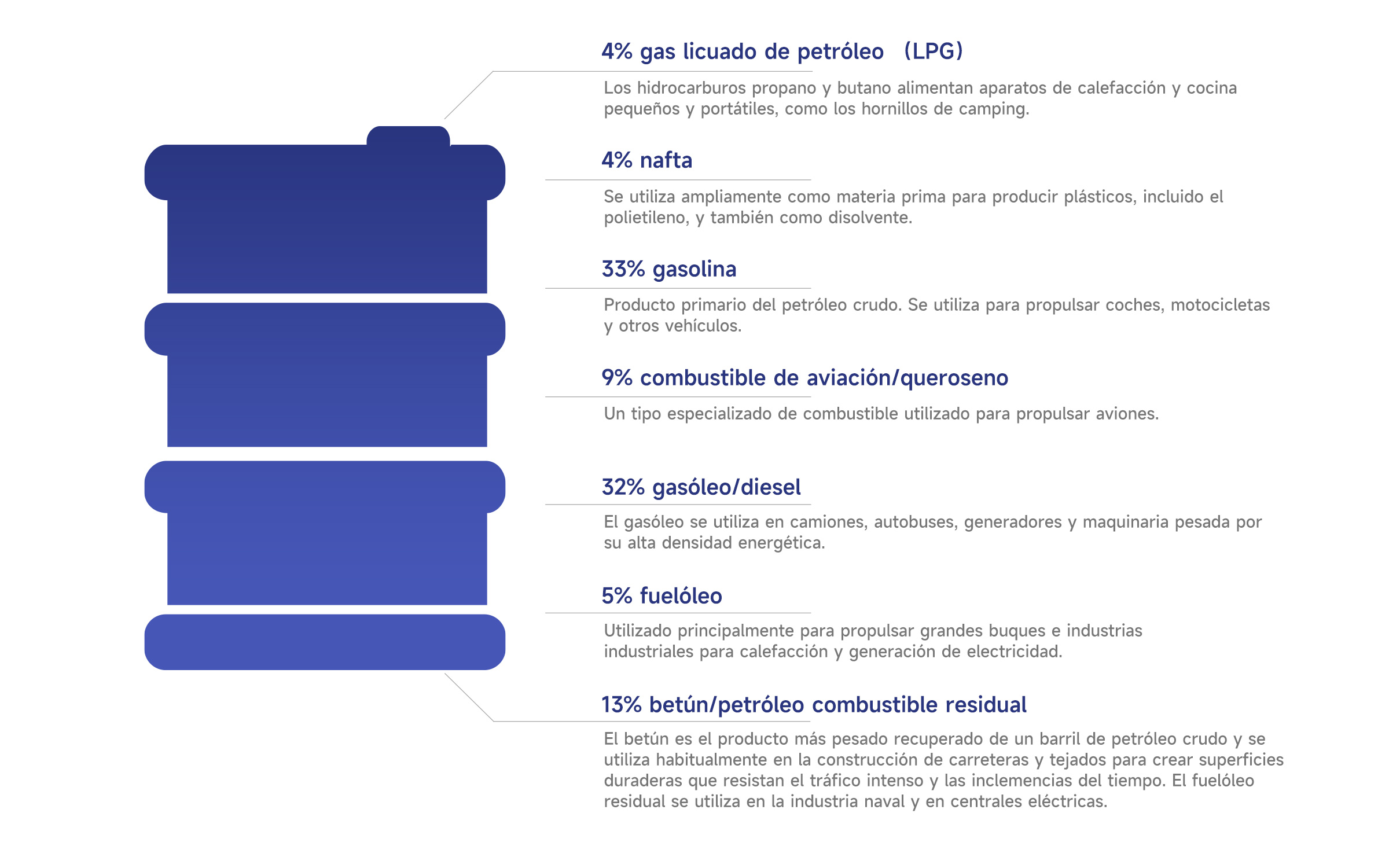 4% gas licuado de petróleo （LPG）

Los hidrocarburos propano y butano alimentan aparatos de calefacción y cocina pequeños y portátiles, como los hornillos de camping.

4% nafta

Se utiliza ampliamente como materia prima para producir plásticos, incluido el polietileno, y también como disolvente.

33% gasolina

Producto primario del petróleo crudo. Se utiliza para propulsar coches, motocicletas y otros vehículos.

9% combustible de aviación/queroseno

Un tipo especializado de combustible utilizado para propulsar aviones.

32% gasóleo/diesel

El gasóleo se utiliza en camiones, autobuses, generadores y maquinaria pesada por su alta densidad energética.

5% fuelóleo

Utilizado principalmente para propulsar grandes buques e industrias industriales para calefacción y generación de electricidad.

13% betún/petróleo combustible residual

El betún es el producto más pesado recuperado de un barril de petróleo crudo y se utiliza habitualmente en la construcción de carreteras y tejados para crear superficies duraderas que resistan el tráfico intenso y las inclemencias del tiempo. El fuelóleo residual se utiliza en la industria naval y en centrales eléctricas.